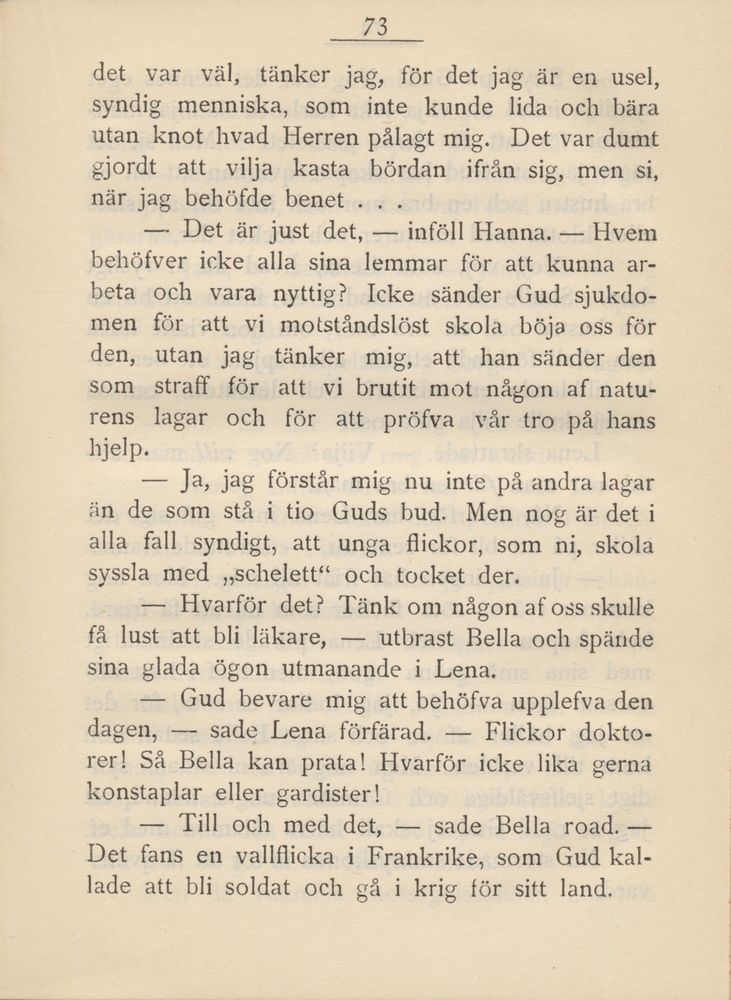 73

det var väl, tänker jag, för det jag är en usel, syndig menniska, som inte kunde lida och bära utan knot hvad Herren pålagt mig. Det var dumt gjordt att vilja kasta bördan ifrån sig, men si, när jag behöfde benet . . .

— Det är just det, — inföll Hanna. — Hvem behöfver icke alla sina lemmar för att kunna arbeta och vara nyttig? Icke sänder Gud sjukdomen för att vi motståndslöst skola böja oss för den, utan jag tänker mig, att han sänder den som straff för att vi brutit mot någon af naturens lagar och för att pröfva vår tro på hans hjelp.

— Ja, jag förstår mig nu inte på andra lagar än de som stå i tio Guds bud. Men nog är det i alla fall syndigt, att unga flickor, som ni, skola syssla med „schelett“ och tocket der.

— Hvarför det? Tänk om någon af oss skulle få lust att bli läkare, — utbrast Bella och spände sina glada ögon utmanande i Lena.

— Gud bevare mig att behöfva upplefva den dagen, — sade Lena förfärad. — Flickor doktorer! Så Bella kan prata! Hvarför icke lika gerna konstaplar eller gardister!

— Till och med det, — sade Bella road. — Det fans en vallflicka i Frankrike, som Gud kallade att bli soldat och gå i krig för sitt land.